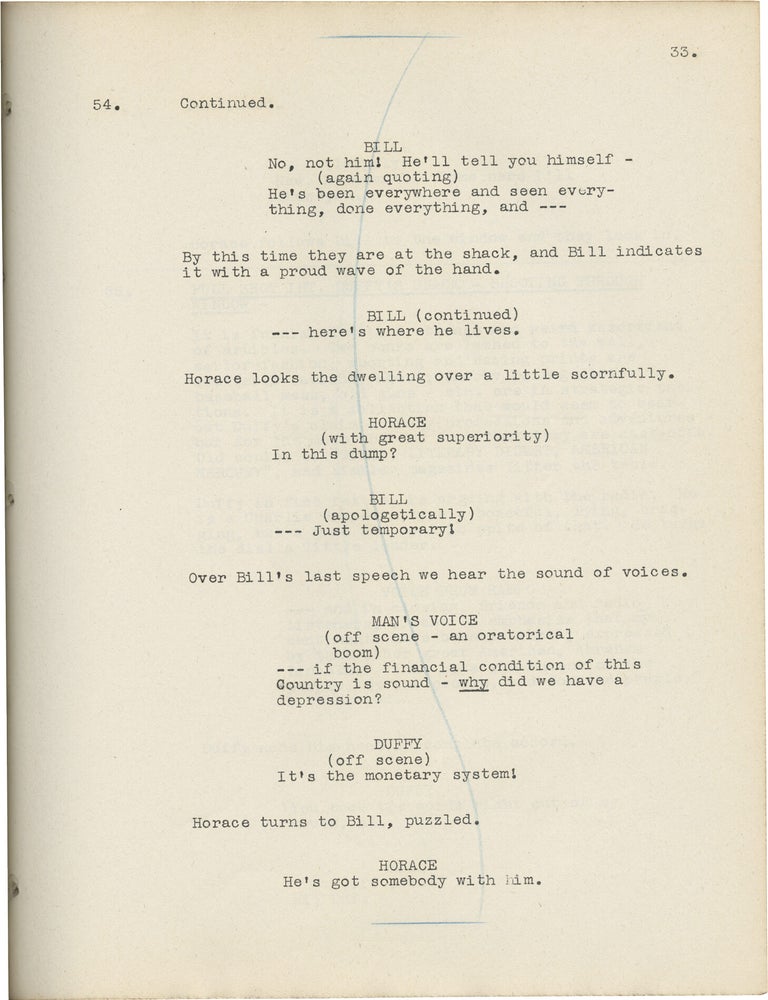 33.

54. Continued.

BILL
No, not him! He'll tell you himself -
(again quoting)
He's been everywhere and seen everything, done everything, and ---

By this time they are at the shack, and Bill indicates it with a proud wave of the hand.

BILL (continued)
--- here's where he lives.

Horace looks the dwelling over a little scornfully.

HORACE
(with great superiority)
In this dump?

BILL
(apologetically)
--- Just temporary!

Over Bill's last speech we hear the sound of voices.

MAN'S VOICE
(off scene - an oratorical boom)
--- if the financial condition of this Country is sound - why did we have a depression?

DUFFY
(off scene)
It's the monetary system!

Horace turns to Bill, puzzled.

HORACE
He's got somebody with him.